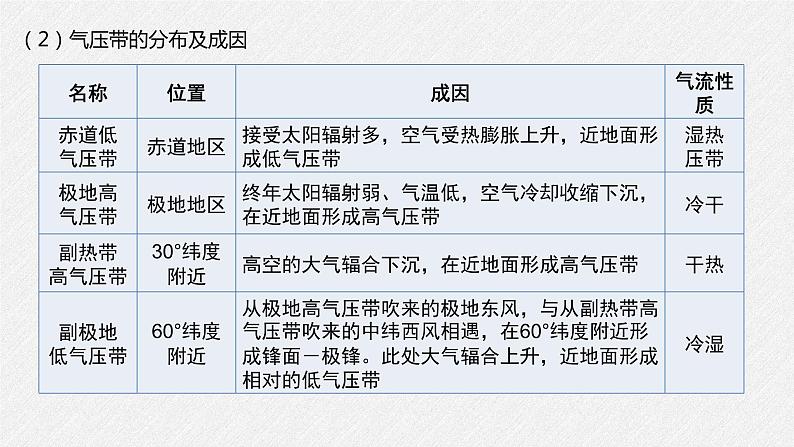 (2)气压带的分布及成因

| 名称 | 位置 | 成因 | 气流性质 |
|---|---|---|---|
| 赤道低气压带 | 赤道地区 | 接受太阳辐射多，空气受热膨胀上升，近地面形成低气压带 | 湿热压带 |
| 极地高气压带 | 极地地区 | 终年太阳辐射弱、气温低，空气冷却收缩下沉，在近地面形成高气压带 | 冷干 |
| 副热带高气压带 | 30°纬度附近 | 高空的大气辐合下沉，在近地面形成高气压带 | 干热 |
| 副极地低气压带 | 60°纬度附近 | 从极地高气压带吹来的极地东风，与从副热带高气压带吹来的中纬西风相遇，在60°纬度附近形成锋面－极锋。此处大气辐合上升，近地面形成相对的低气压带 | 冷湿 |